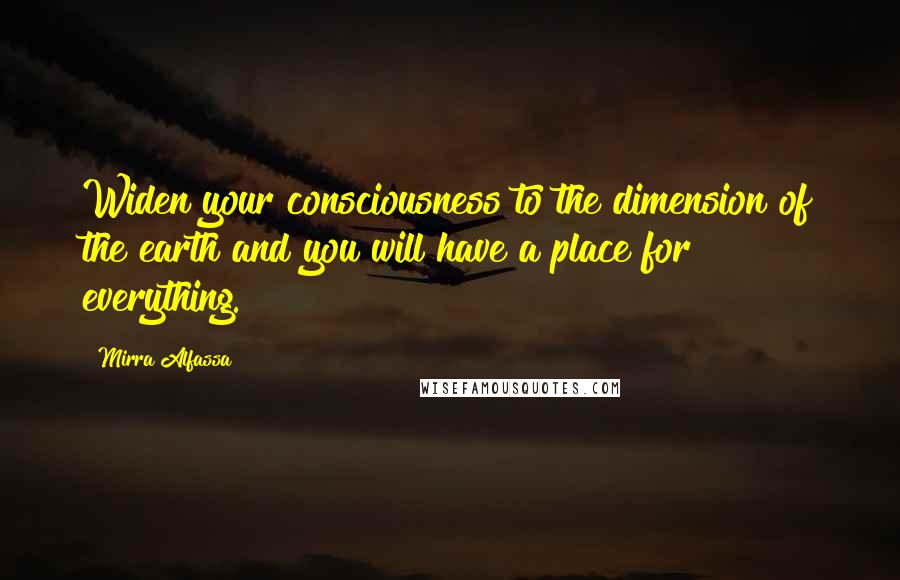 Widen your consciousness to the dimension of the earth and you will have a place for everything.

Mirra Alfassa

WISEFAMOUSQUOTES.COM